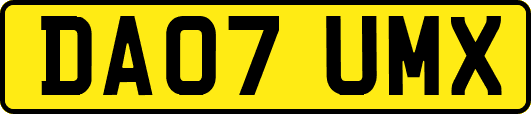 DA07 UMX